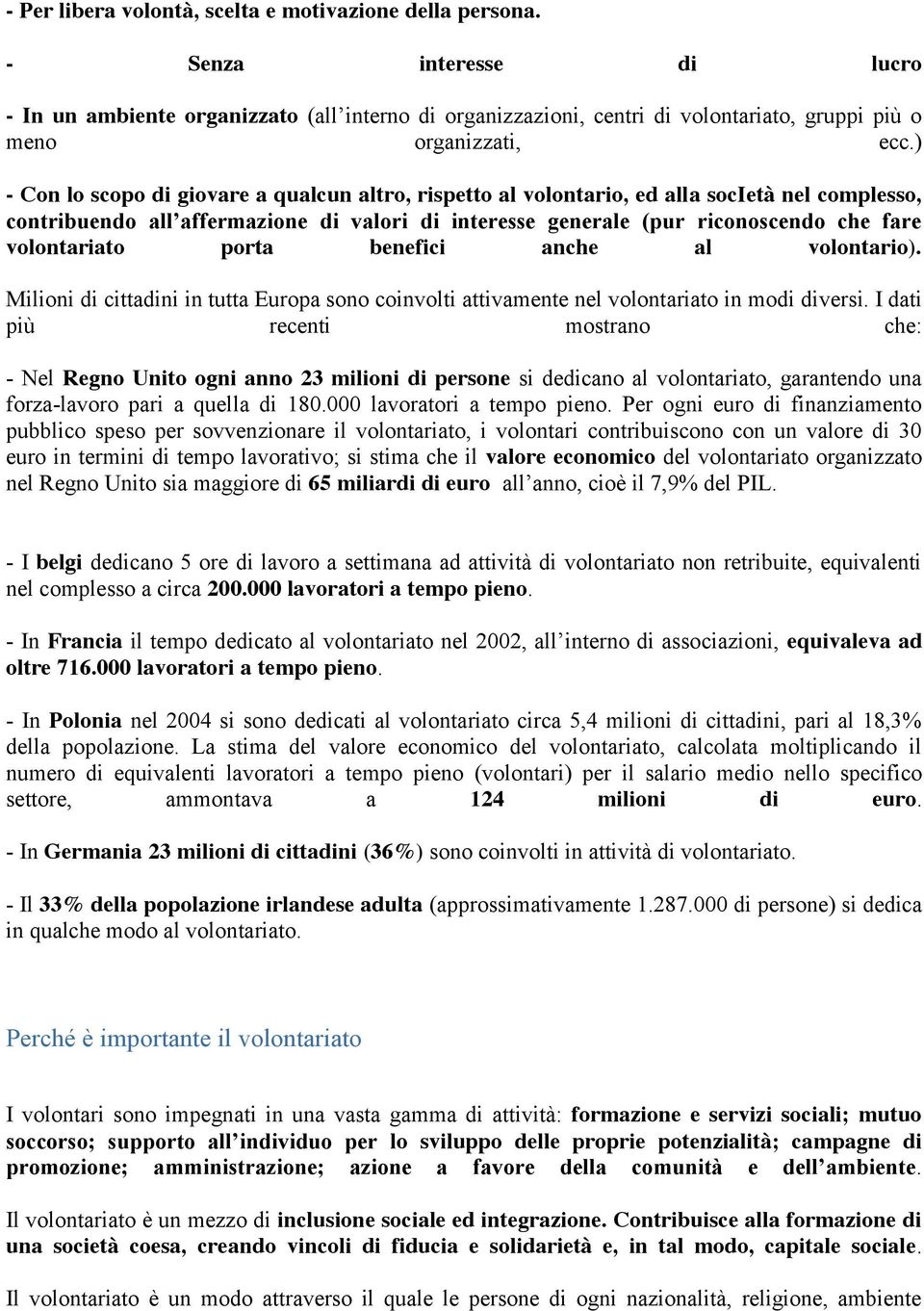 - Per libera volontà, scelta e motivazione della persona.

- Senza interesse di lucro

- In un ambiente organizzato (all'interno di organizzazioni, centri di volontariato, gruppi più o meno organizzati, ecc.)

- Con lo scopo di giovare a qualcun altro, rispetto al volontario, ed alla socIetà nel complesso, contribuendo all'affermazione di valori di interesse generale (pur riconoscendo che fare volontariato porta benefici anche al volontario).

Milioni di cittadini in tutta Europa sono coinvolti attivamente nel volontariato in modi diversi. I dati più recenti mostrano che:

- Nel Regno Unito ogni anno 23 milioni di persone si dedicano al volontariato, garantendo una forza-lavoro pari a quella di 180.000 lavoratori a tempo pieno. Per ogni euro di finanziamento pubblico speso per sovvenzionare il volontariato, i volontari contribuiscono con un valore di 30 euro in termini di tempo lavorativo; si stima che il valore economico del volontariato organizzato nel Regno Unito sia maggiore di 65 miliardi di euro all'anno, cioè il 7,9% del PIL.

- I belgi dedicano 5 ore di lavoro a settimana ad attività di volontariato non retribuite, equivalenti nel complesso a circa 200.000 lavoratori a tempo pieno.

- In Francia il tempo dedicato al volontariato nel 2002, all'interno di associazioni, equivaleva ad oltre 716.000 lavoratori a tempo pieno.

- In Polonia nel 2004 si sono dedicati al volontariato circa 5,4 milioni di cittadini, pari al 18,3% della popolazione. La stima del valore economico del volontariato, calcolata moltiplicando il numero di equivalenti lavoratori a tempo pieno (volontari) per il salario medio nello specifico settore, ammontava a 124 milioni di euro.

- In Germania 23 milioni di cittadini (36%) sono coinvolti in attività di volontariato.

- Il 33% della popolazione irlandese adulta (approssimativamente 1.287.000 di persone) si dedica in qualche modo al volontariato.

Perché è importante il volontariato

I volontari sono impegnati in una vasta gamma di attività: formazione e servizi sociali; mutuo soccorso; supporto all'individuo per lo sviluppo delle proprie potenzialità; campagne di promozione; amministrazione; azione a favore della comunità e dell'ambiente.

Il volontariato è un mezzo di inclusione sociale ed integrazione. Contribuisce alla formazione di una società coesa, creando vincoli di fiducia e solidarietà e, in tal modo, capitale sociale.

Il volontariato è un modo attraverso il quale le persone di ogni nazionalità, religione, ambiente